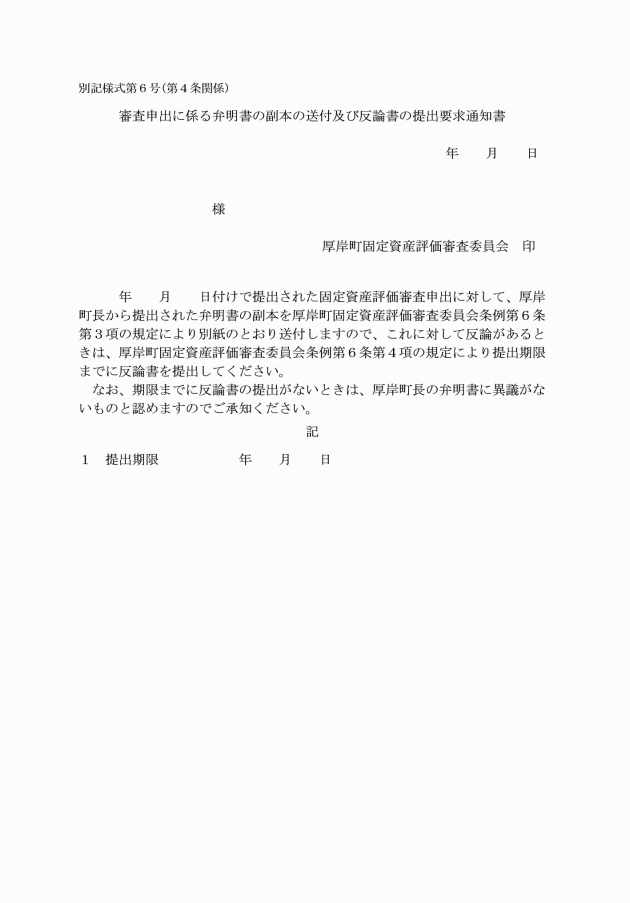 別記様式第６号（第４条関係）

審査申出に係る弁明書の副本の送付及び反論書の提出要求通知書

年　　月　　日

様

厚岸町固定資産評価審査委員会　印

年　　月　　日付けで提出された固定資産評価審査申出に対して、厚岸町長から提出された弁明書の副本を厚岸町固定資産評価審査委員会条例第６条第３項の規定により別紙のとおり送付しますので、これに対して反論があるときは、厚岸町固定資産評価審査委員会条例第６条第４項の規定により提出期限までに反論書を提出してください。

なお、期限までに反論書の提出がないときは、厚岸町長の弁明書に異議がないものと認めますのでご承知ください。

記

１　提出期限　　　　年　　月　　日